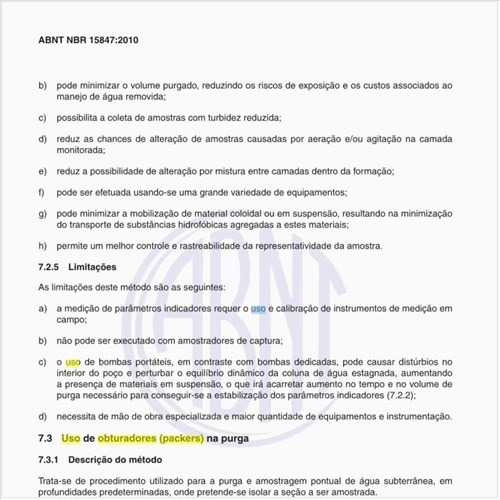 ABNT NBR 15847:2010

b) pode minimizar o volume purgado, reduzindo os riscos de exposição e os custos associados ao manejo de água removida;

c) possibilita a coleta de amostras com turbidez reduzida;

d) reduz as chances de alteração de amostras causadas por aeração e/ou agitação na camada monitorada;

e) reduz a possibilidade de alteração por mistura entre camadas dentro da formação;

f) pode ser efetuada usando-se uma grande variedade de equipamentos;

g) pode minimizar a mobilização de material coloidal ou em suspensão, resultando na minimização do transporte de substâncias hidrofóbicas agregadas a estes materiais;

h) permite um melhor controle e rastreabilidade da representatividade da amostra.

7.2.5 Limitações

As limitações deste método são as seguintes:

a) a medição de parâmetros indicadores requer o uso e calibração de instrumentos de medição em campo;

b) não pode ser executado com amostradores de captura;

c) o uso de bombas portáteis, em contraste com bombas dedicadas, pode causar distúrbios no interior do poço e perturbar o equilíbrio dinâmico da coluna de água estagnada, aumentando a presença de materiais em suspensão, o que irá acarretar aumento no tempo e no volume de purga necessário para conseguir-se a estabilização dos parâmetros indicadores (7.2.2);

d) necessita de mão de obra especializada e maior quantidade de equipamentos e instrumentação.

7.3 Uso de obturadores (packers) na purga

7.3.1 Descrição do método

Trata-se de procedimento utilizado para a purga e amostragem pontual de água subterrânea, em profundidades predeterminadas, onde pretende-se isolar a seção a ser amostrada.